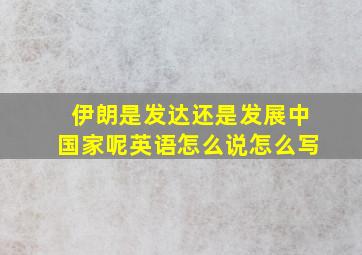 伊朗是发达还是发展中国家呢英语怎么说怎么写